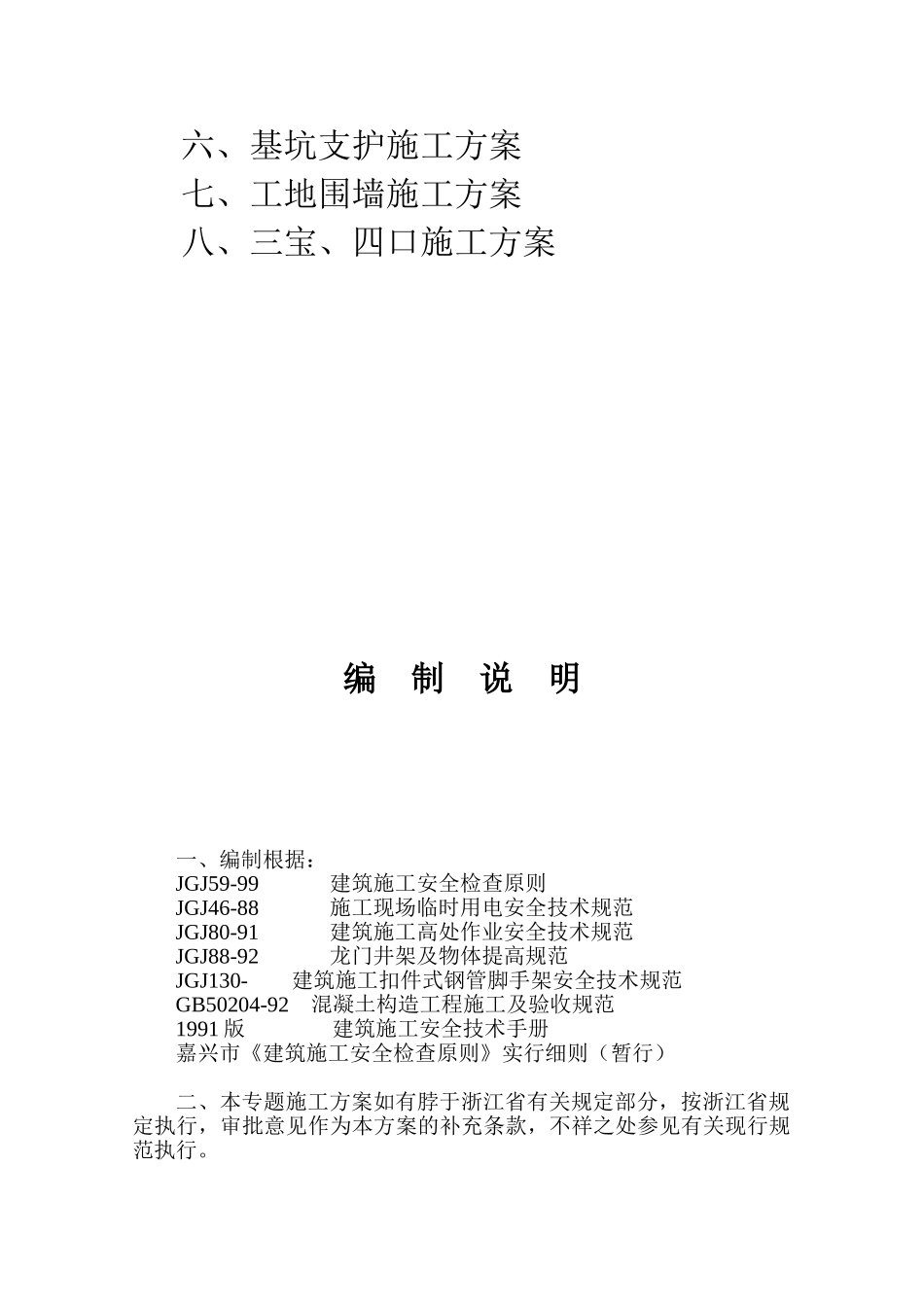 六、基坑支护施工方案
七、工地围墙施工方案
八、三宝、四口施工方案

编 制 说 明

一、编制根据：
JGJ59-99 建筑施工安全检查原则
JGJ46-88 施工现场临时用电安全技术规范
JGJ80-91 建筑施工高处作业安全技术规范
JGJ88-92 龙门井架及物体提高规范
JGJ130- 建筑施工扣件式钢管脚手架安全技术规范
GB50204-92 混凝土构造工程施工及验收规范
1991 版 建筑施工安全技术手册
嘉兴市《建筑施工安全检查原则》实行细则（暂行）

二、本专题施工方案如有脖于浙江省有关规定部分，按浙江省规定执行，审批意见作为本方案的补充条款，不祥之处参见有关现行规范执行。